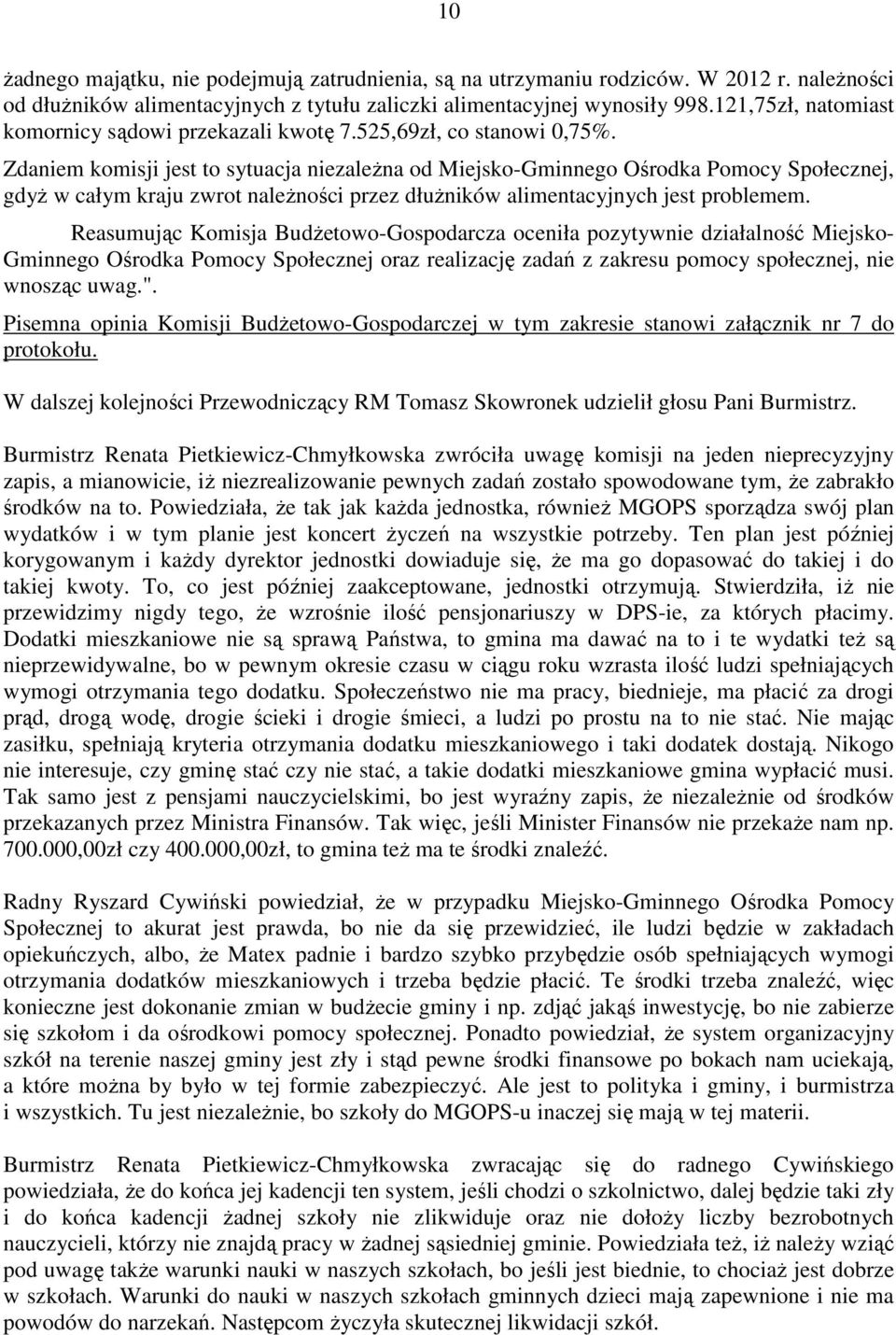 10

żadnego majątku, nie podejmują zatrudnienia, są na utrzymaniu rodziców. W 2012 r. należności od dłużników alimentacyjnych z tytułu zaliczki alimentacyjnej wynosiły 998.121,75zł, natomiast komornicy sądowi przekazali kwotę 7.525,69zł, co stanowi 0,75%.

Zdaniem komisji jest to sytuacja niezależna od Miejsko-Gminnego Ośrodka Pomocy Społecznej, gdyż w całym kraju zwrot należności przez dłużników alimentacyjnych jest problemem.

Reasumując Komisja Budżetowo-Gospodarcza oceniła pozytywnie działalność Miejsko-Gminnego Ośrodka Pomocy Społecznej oraz realizację zadań z zakresu pomocy społecznej, nie wnosząc uwag.".

Pisemna opinia Komisji Budżetowo-Gospodarczej w tym zakresie stanowi załącznik nr 7 do protokołu.

W dalszej kolejności Przewodniczący RM Tomasz Skowronek udzielił głosu Pani Burmistrz.

Burmistrz Renata Pietkiewicz-Chmyłkowska zwróciła uwagę komisji na jeden nieprecyzyjny zapis, a mianowicie, iż niezrealizowanie pewnych zadań zostało spowodowane tym, że zabrakło środków na to. Powiedziała, że tak jak każda jednostka, również MGOPS sporządza swój plan wydatków i w tym planie jest koncert życzeń na wszystkie potrzeby. Ten plan jest później korygowanym i każdy dyrektor jednostki dowiaduje się, że ma go dopasować do takiej i do takiej kwoty. To, co jest później zaakceptowane, jednostki otrzymują. Stwierdziła, iż nie przewidzimy nigdy tego, że wzrośnie ilość pensjonariuszy w DPS-ie, za których płacimy. Dodatki mieszkaniowe nie są sprawą Państwa, to gmina ma dawać na to i te wydatki też są nieprzewidywalne, bo w pewnym okresie czasu w ciągu roku wzrasta ilość ludzi spełniających wymogi otrzymania tego dodatku. Społeczeństwo nie ma pracy, biednieje, ma płacić za drogi prąd, drogą wodę, drogie ścieki i drogie śmieci, a ludzi po prostu na to nie stać. Nie mając zasiłku, spełniają kryteria otrzymania dodatku mieszkaniowego i taki dodatek dostają. Nikogo nie interesuje, czy gminę stać czy nie stać, a takie dodatki mieszkaniowe gmina wypłacić musi. Tak samo jest z pensjami nauczycielskimi, bo jest wyraźny zapis, że niezależnie od środków przekazanych przez Ministra Finansów. Tak więc, jeśli Minister Finansów nie przekaże nam np. 700.000,00zł czy 400.000,00zł, to gmina też ma te środki znaleźć.

Radny Ryszard Cywiński powiedział, że w przypadku Miejsko-Gminnego Ośrodka Pomocy Społecznej to akurat jest prawda, bo nie da się przewidzieć, ile ludzi będzie w zakładach opiekuńczych, albo, że Matex padnie i bardzo szybko przybędzie osób spełniających wymogi otrzymania dodatków mieszkaniowych i trzeba będzie płacić. Te środki trzeba znaleźć, więc konieczne jest dokonanie zmian w budżecie gminy i np. zdjąć jakąś inwestycję, bo nie zabierze się szkołom i da ośrodkowi pomocy społecznej. Ponadto powiedział, że system organizacyjny szkół na terenie naszej gminy jest zły i stąd pewne środki finansowe po bokach nam uciekają, a które można by było w tej formie zabezpieczyć. Ale jest to polityka i gminy, i burmistrza i wszystkich. Tu jest niezależnie, bo szkoły do MGOPS-u inaczej się mają w tej materii.

Burmistrz Renata Pietkiewicz-Chmyłkowska zwracając się do radnego Cywińskiego powiedziała, że do końca jej kadencji ten system, jeśli chodzi o szkolnictwo, dalej będzie taki zły i do końca kadencji żadnej szkoły nie zlikwiduje oraz nie dołoży liczby bezrobotnych nauczycieli, którzy nie znajdą pracy w żadnej sąsiedniej gminie. Powiedziała też, iż należy wziąć pod uwagę także warunki nauki w naszych szkołach, bo jeśli jest biednie, to chociaż jest dobrze w szkołach. Warunki do nauki w naszych szkołach gminnych dzieci mają zapewnione i nie ma powodów do narzekań. Następcom życzyła skutecznej likwidacji szkół.